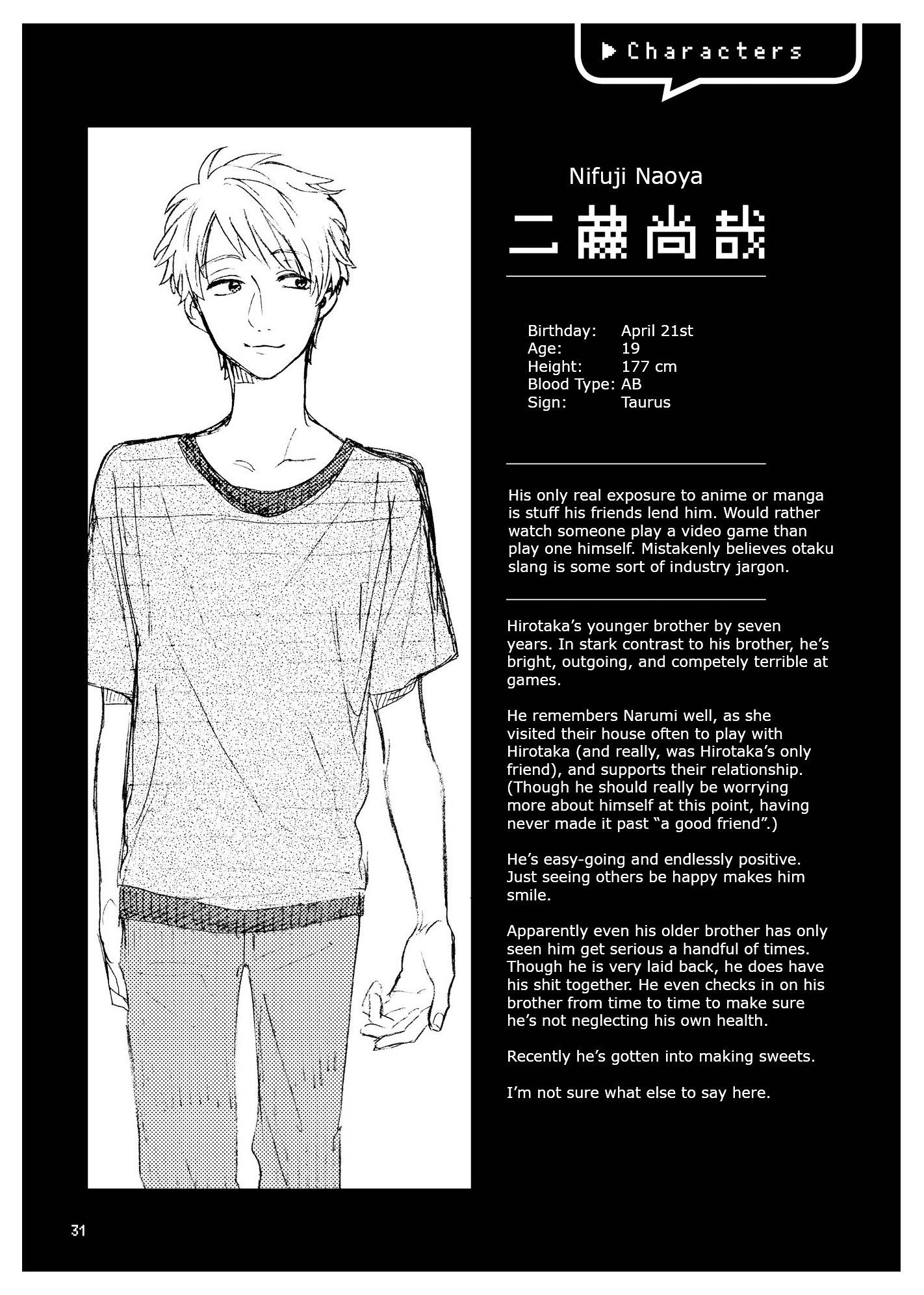 ▶ Characters

Nifuji Naoya

二藤尚哉

Birthday: April 21st
Age: 19
Height: 177 cm
Blood Type: AB
Sign: Taurus

His only real exposure to anime or manga is stuff his friends lend him. Would rather watch someone play a video game than play one himself. Mistakenly believes otaku slang is some sort of industry jargon.

Hirotaka's younger brother by seven years. In stark contrast to his brother, he's bright, outgoing, and competely terrible at games.

He remembers Narumi well, as she visited their house often to play with Hirotaka (and really, was Hirotaka's only friend), and supports their relationship. (Though he should really be worrying more about himself at this point, having never made it past "a good friend".)

He's easy-going and endlessly positive. Just seeing others be happy makes him smile.

Apparently even his older brother has only seen him get serious a handful of times. Though he is very laid back, he does have his shit together. He even checks in on his brother from time to time to make sure he's not neglecting his own health.

Recently he's gotten into making sweets.

I'm not sure what else to say here.

31